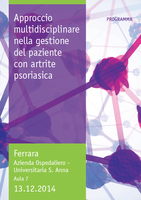 Approccio multidisciplinare nella gestione del paziente con artrite psoriasica

PROGRAMMA

Ferrara
Azienda Ospedaliero - Universitaria S. Anna
Aula 7
13.12.2014